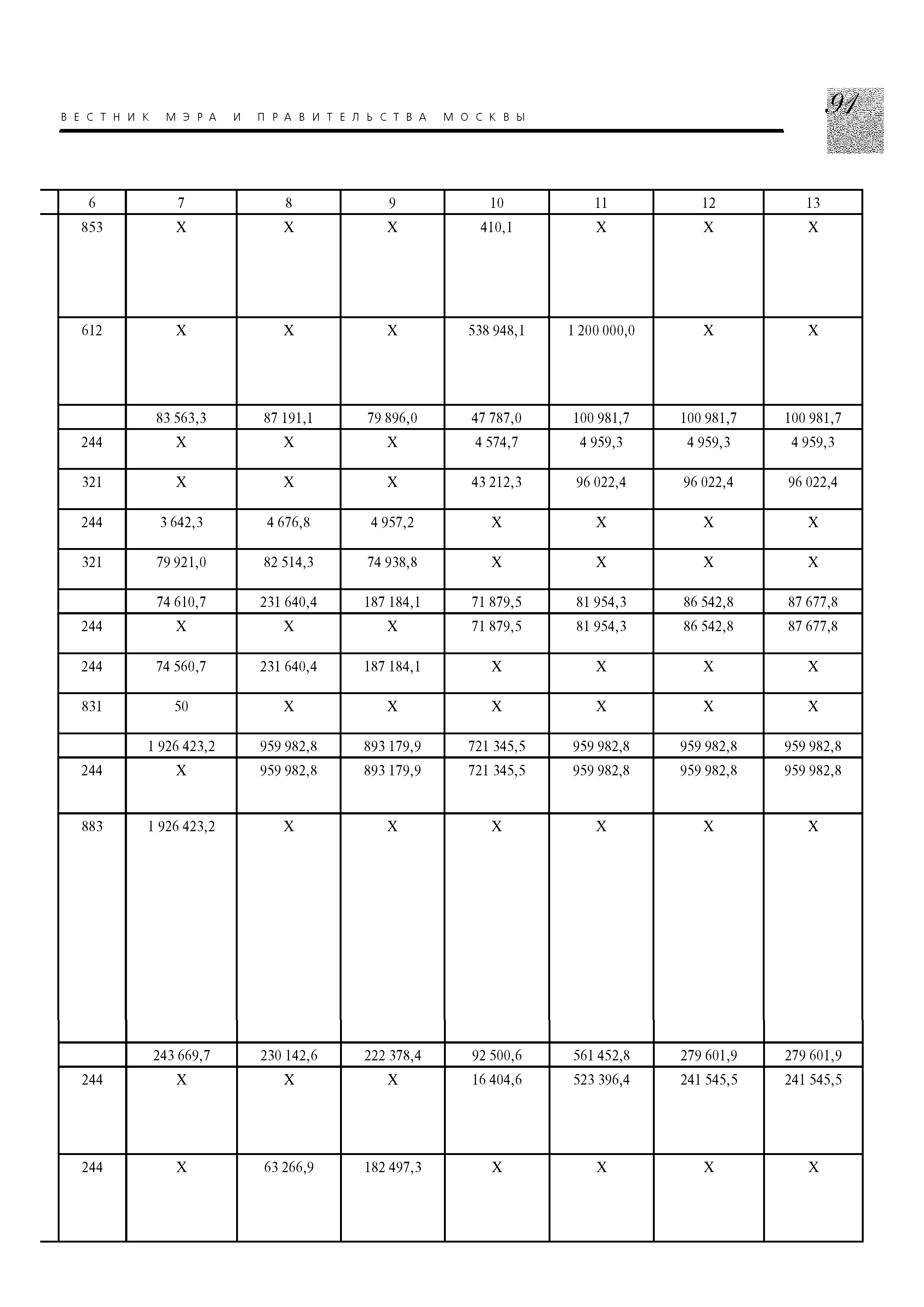 ВЕСТНИК МЭРА И ПРАВИТЕЛЬСТВА МОСКВЫ

91

| 6 | 7 | 8 | 9 | 10 | 11 | 12 | 13 |
|---|---|---|---|---|---|---|---|
| 853 | X | X | X | 410,1 | X | X | X |
| 612 | X | X | X | 538 948,1 | 1 200 000,0 | X | X |
| | 83 563,3 | 87 191,1 | 79 896,0 | 47 787,0 | 100 981,7 | 100 981,7 | 100 981,7 |
| 244 | X | X | X | 4 574,7 | 4 959,3 | 4 959,3 | 4 959,3 |
| 321 | X | X | X | 43 212,3 | 96 022,4 | 96 022,4 | 96 022,4 |
| 244 | 3 642,3 | 4 676,8 | 4 957,2 | X | X | X | X |
| 321 | 79 921,0 | 82 514,3 | 74 938,8 | X | X | X | X |
| | 74 610,7 | 231 640,4 | 187 184,1 | 71 879,5 | 81 954,3 | 86 542,8 | 87 677,8 |
| 244 | X | X | X | 71 879,5 | 81 954,3 | 86 542,8 | 87 677,8 |
| 244 | 74 560,7 | 231 640,4 | 187 184,1 | X | X | X | X |
| 831 | 50 | X | X | X | X | X | X |
| | 1 926 423,2 | 959 982,8 | 893 179,9 | 721 345,5 | 959 982,8 | 959 982,8 | 959 982,8 |
| 244 | X | 959 982,8 | 893 179,9 | 721 345,5 | 959 982,8 | 959 982,8 | 959 982,8 |
| 883 | 1 926 423,2 | X | X | X | X | X | X |
| | 243 669,7 | 230 142,6 | 222 378,4 | 92 500,6 | 561 452,8 | 279 601,9 | 279 601,9 |
| 244 | X | X | X | 16 404,6 | 523 396,4 | 241 545,5 | 241 545,5 |
| 244 | X | 63 266,9 | 182 497,3 | X | X | X | X |